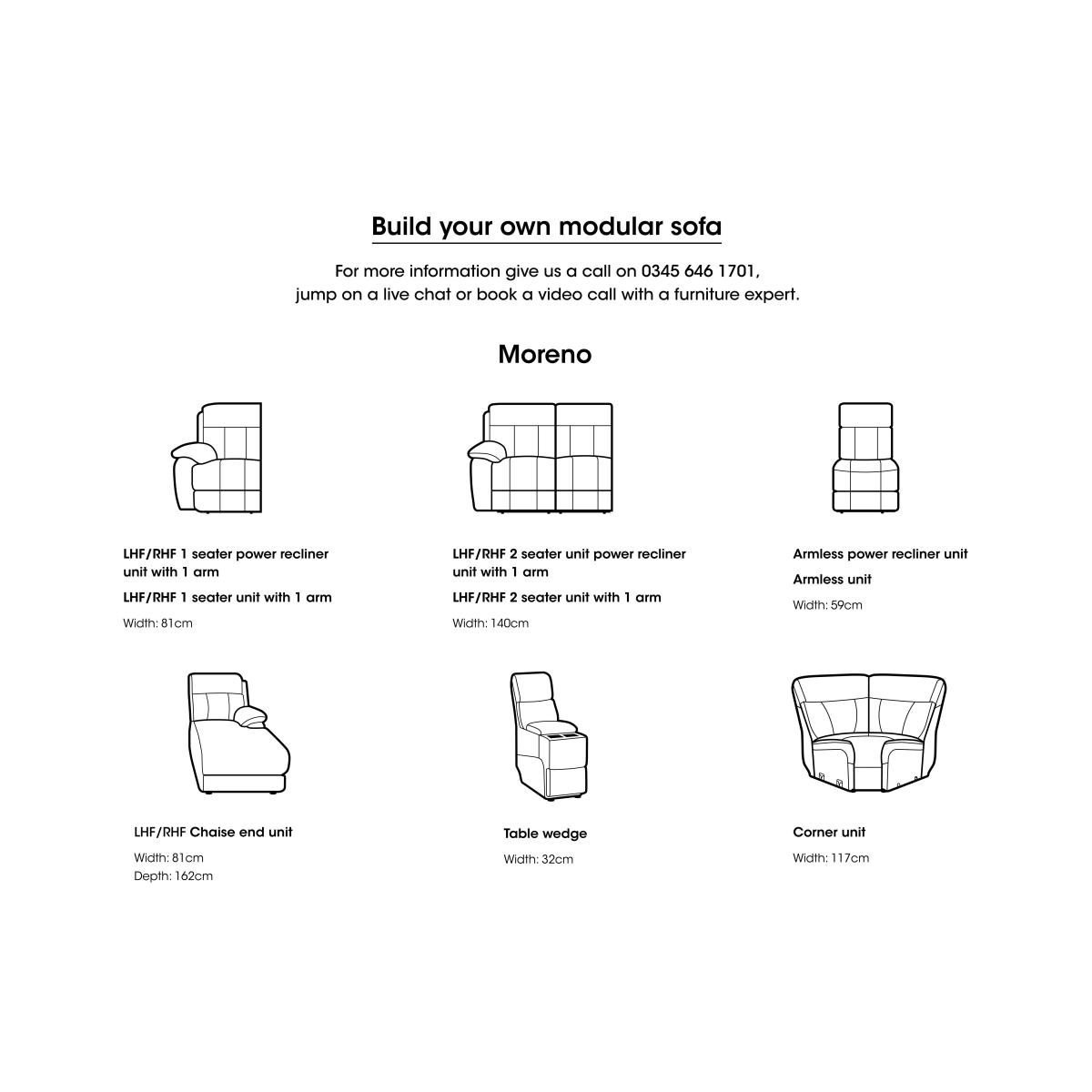 Build your own modular sofa

For more information give us a call on 0345 646 1701, jump on a live chat or book a video call with a furniture expert.

Moreno

LHF/RHF 1 seater power recliner unit with 1 arm

LHF/RHF 1 seater unit with 1 arm

Width: 81cm

LHF/RHF 2 seater unit power recliner unit with 1 arm

LHF/RHF 2 seater unit with 1 arm

Width: 140cm

Armless power recliner unit

Armless unit

Width: 59cm

LHF/RHF Chaise end unit

Width: 81cm
Depth: 162cm

Table wedge

Width: 32cm

Corner unit

Width: 117cm